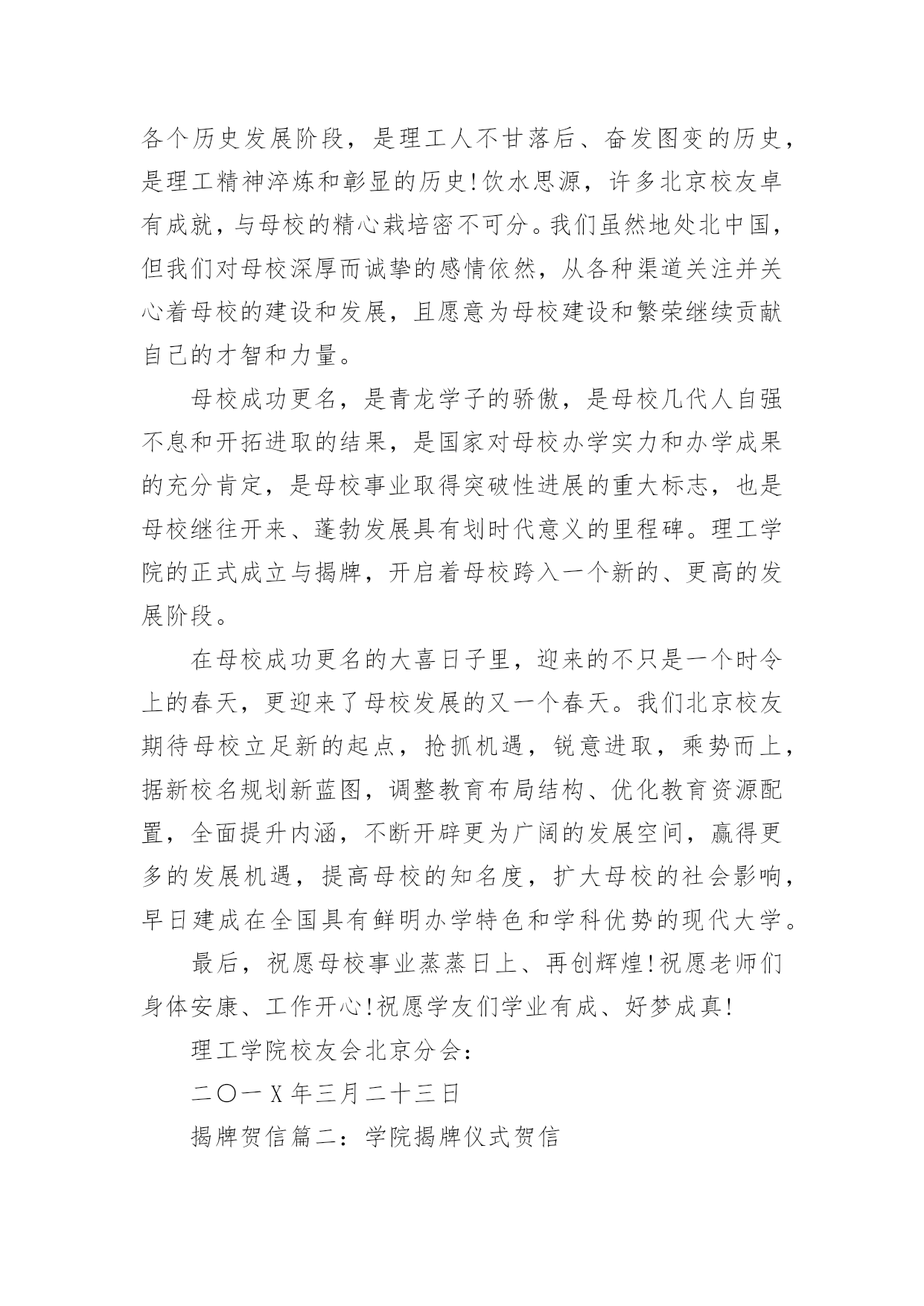 各个历史发展阶段，是理工人不甘落后、奋发图变的历史，是理工精神淬炼和彰显的历史!饮水思源，许多北京校友卓有成就，与母校的精心栽培密不可分。我们虽然地处北中国，但我们对母校深厚而诚挚的感情依然，从各种渠道关注并关心着母校的建设和发展，且愿意为母校建设和繁荣继续贡献自己的才智和力量。

母校成功更名，是青龙学子的骄傲，是母校几代人自强不息和开拓进取的结果，是国家对母校办学实力和办学成果的充分肯定，是母校事业取得突破性进展的重大标志，也是母校继往开来、蓬勃发展具有划时代意义的里程碑。理工学院的正式成立与揭牌，开启着母校跨入一个新的、更高的发展阶段。

在母校成功更名的大喜日子里，迎来的不只是一个时令上的春天，更迎来了母校发展的又一个春天。我们北京校友期待母校立足新的起点，抢抓机遇，锐意进取，乘势而上，据新校名规划新蓝图，调整教育布局结构、优化教育资源配置，全面提升内涵，不断开辟更为广阔的发展空间，赢得更多的发展机遇，提高母校的知名度，扩大母校的社会影响，早日建成在全国具有鲜明办学特色和学科优势的现代大学。

最后，祝愿母校事业蒸蒸日上、再创辉煌!祝愿老师们身体安康、工作开心!祝愿学友们学业有成、好梦成真!

理工学院校友会北京分会：

二〇一X年三月二十三日

揭牌贺信篇二：学院揭牌仪式贺信